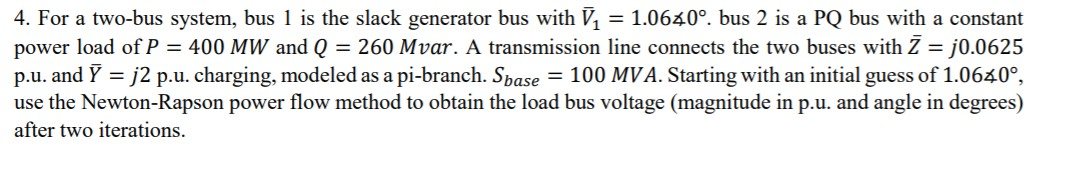 4. For a two-bus system, bus 1 is the slack generator bus with $\bar{V}_1 = 1.06\angle 0°$. bus 2 is a PQ bus with a constant power load of $P = 400\ MW$ and $Q = 260\ Mvar$. A transmission line connects the two buses with $\bar{Z} = j0.0625$ p.u. and $\bar{Y} = j2$ p.u. charging, modeled as a pi-branch. $S_{base} = 100\ MVA$. Starting with an initial guess of $1.06\angle 0°$, use the Newton-Rapson power flow method to obtain the load bus voltage (magnitude in p.u. and angle in degrees) after two iterations.